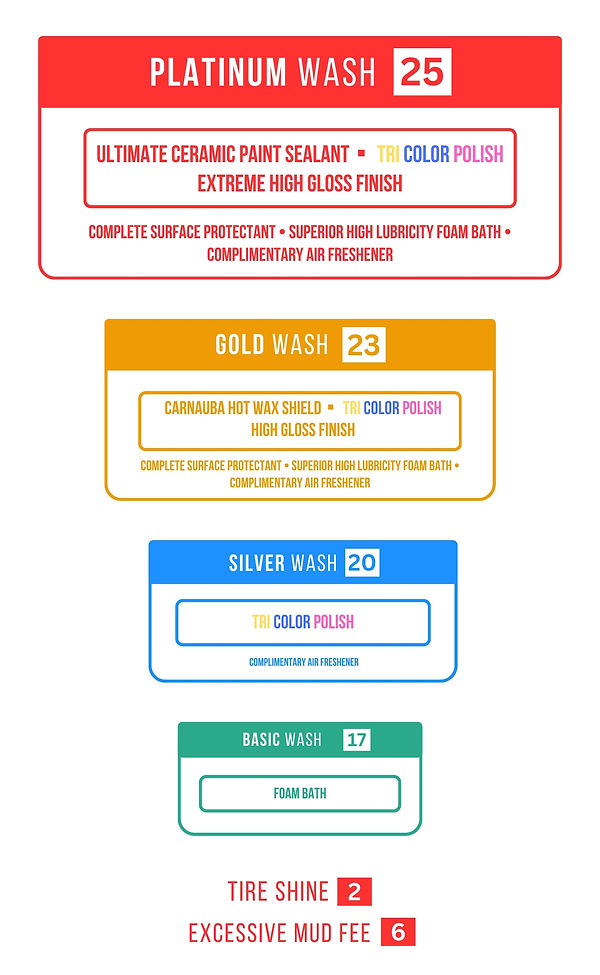 PLATINUM WASH 25

ULTIMATE CERAMIC PAINT SEALANT ▪ TRI COLOR POLISH
EXTREME HIGH GLOSS FINISH

COMPLETE SURFACE PROTECTANT • SUPERIOR HIGH LUBRICITY FOAM BATH • COMPLIMENTARY AIR FRESHENER

GOLD WASH 23

CARNAUBA HOT WAX SHIELD ▪ TRI COLOR POLISH
HIGH GLOSS FINISH

COMPLETE SURFACE PROTECTANT • SUPERIOR HIGH LUBRICITY FOAM BATH • COMPLIMENTARY AIR FRESHENER

SILVER WASH 20

TRI COLOR POLISH

COMPLIMENTARY AIR FRESHENER

BASIC WASH 17

FOAM BATH

TIRE SHINE 2

EXCESSIVE MUD FEE 6